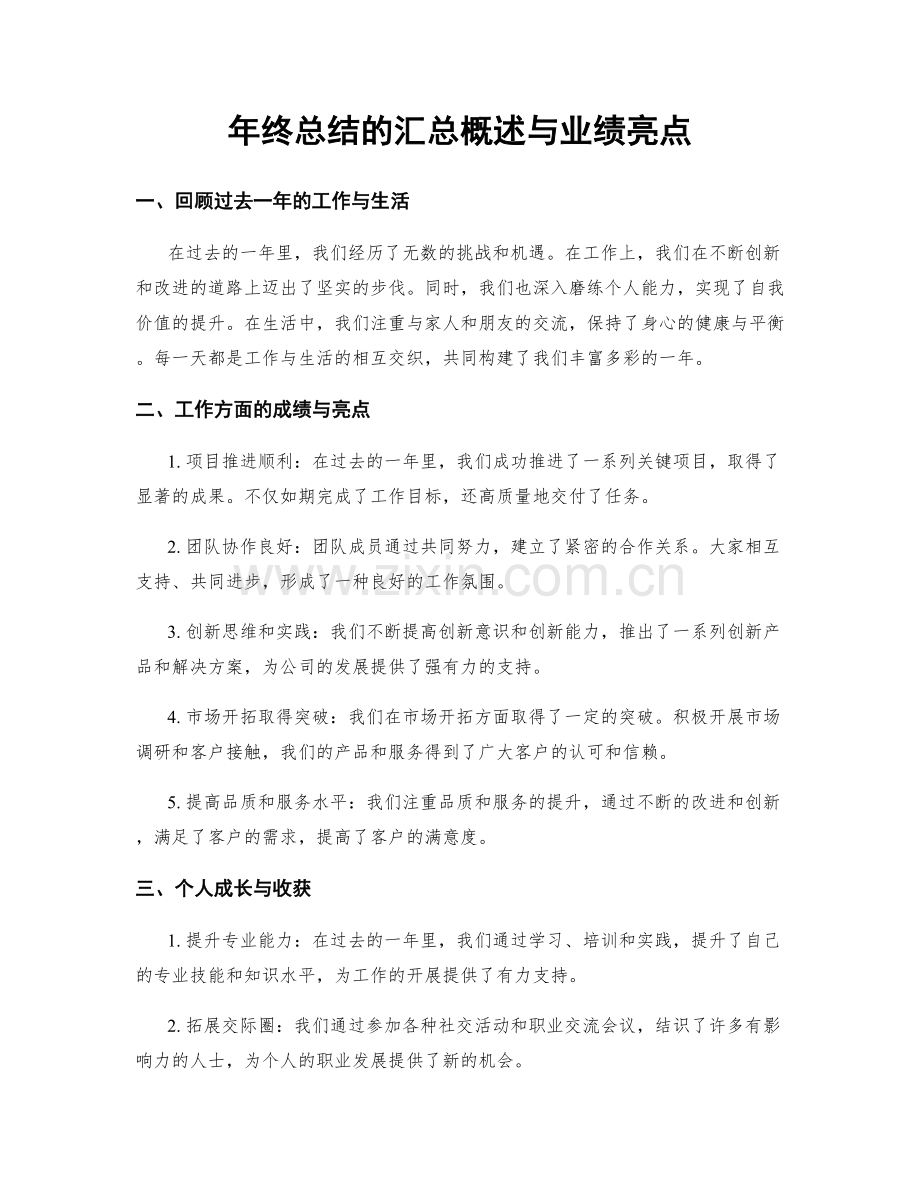 年终总结的汇总概述与业绩亮点

一、回顾过去一年的工作与生活

在过去的一年里，我们经历了无数的挑战和机遇。在工作上，我们在不断创新和改进的道路上迈出了坚实的步伐。同时，我们也深入磨练个人能力，实现了自我价值的提升。在生活中，我们注重与家人和朋友的交流，保持了身心的健康与平衡。每一天都是工作与生活的相互交织，共同构建了我们丰富多彩的一年。

二、工作方面的成绩与亮点

1.项目推进顺利：在过去的一年里，我们成功推进了一系列关键项目，取得了显著的成果。不仅如期完成了工作目标，还高质量地交付了任务。

2.团队协作良好：团队成员通过共同努力，建立了紧密的合作关系。大家相互支持、共同进步，形成了一种良好的工作氛围。

3.创新思维和实践：我们不断提高创新意识和创新能力，推出了一系列创新产品和解决方案，为公司的发展提供了强有力的支持。

4.市场开拓取得突破：我们在市场开拓方面取得了一定的突破。积极开展市场调研和客户接触，我们的产品和服务得到了广大客户的认可和信赖。

5.提高品质和服务水平：我们注重品质和服务的提升，通过不断的改进和创新，满足了客户的需求，提高了客户的满意度。

三、个人成长与收获

1.提升专业能力：在过去的一年里，我们通过学习、培训和实践，提升了自己的专业技能和知识水平，为工作的开展提供了有力支持。

2.拓展交际圈：我们通过参加各种社交活动和职业交流会议，结识了许多有影响力的人士，为个人的职业发展提供了新的机会。

www.zixin.com.cn